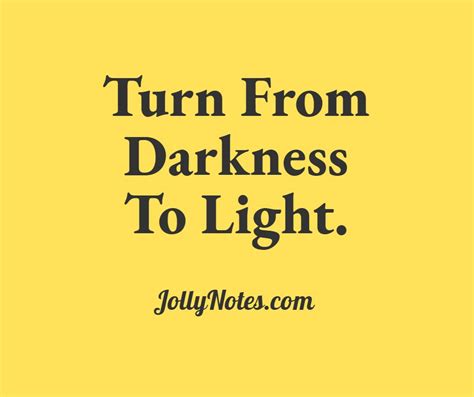 Turn From Darkness To Light.

JollyNotes.com